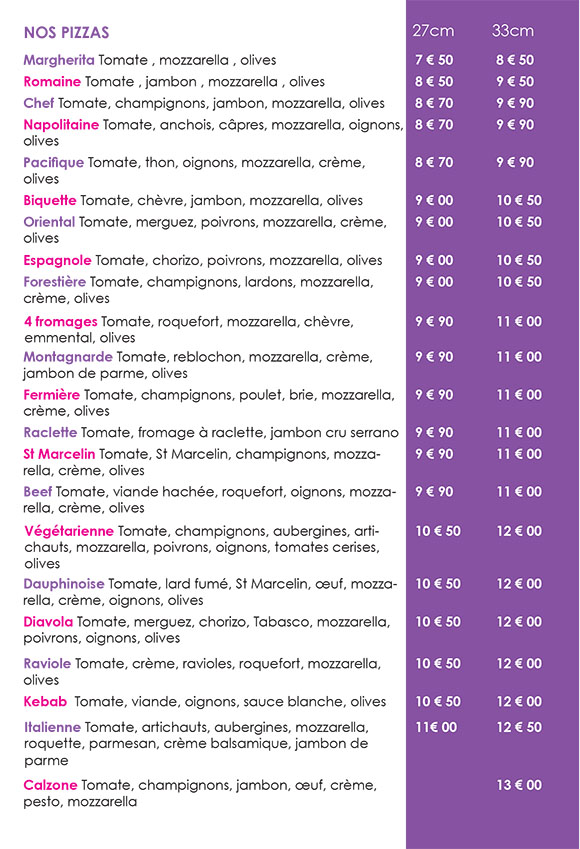 | NOS PIZZAS | 27cm | 33cm |
|---|---|---|
| Margherita Tomate , mozzarella , olives | 7 € 50 | 8 € 50 |
| Romaine Tomate , jambon , mozzarella , olives | 8 € 50 | 9 € 50 |
| Chef Tomate, champignons, jambon, mozzarella, olives | 8 € 70 | 9 € 90 |
| Napolitaine Tomate, anchois, câpres, mozzarella, oignons, olives | 8 € 70 | 9 € 90 |
| Pacifique Tomate, thon, oignons, mozzarella, crème, olives | 8 € 70 | 9 € 90 |
| Biquette Tomate, chèvre, jambon, mozzarella, olives | 9 € 00 | 10 € 50 |
| Oriental Tomate, merguez, poivrons, mozzarella, crème, olives | 9 € 00 | 10 € 50 |
| Espagnole Tomate, chorizo, poivrons, mozzarella, olives | 9 € 00 | 10 € 50 |
| Forestière Tomate, champignons, lardons, mozzarella, crème, olives | 9 € 00 | 10 € 50 |
| 4 fromages Tomate, roquefort, mozzarella, chèvre, emmental, olives | 9 € 90 | 11 € 00 |
| Montagnarde Tomate, reblochon, mozzarella, crème, jambon de parme, olives | 9 € 90 | 11 € 00 |
| Fermière Tomate, champignons, poulet, brie, mozzarella, crème, olives | 9 € 90 | 11 € 00 |
| Raclette Tomate, fromage à raclette, jambon cru serrano | 9 € 90 | 11 € 00 |
| St Marcelin Tomate, St Marcelin, champignons, mozzarella, crème, olives | 9 € 90 | 11 € 00 |
| Beef Tomate, viande hachée, roquefort, oignons, mozzarella, crème, olives | 9 € 90 | 11 € 00 |
| Végétarienne Tomate, champignons, aubergines, artichauts, mozzarella, poivrons, oignons, tomates cerises, olives | 10 € 50 | 12 € 00 |
| Dauphinoise Tomate, lard fumé, St Marcelin, œuf, mozzarella, crème, oignons, olives | 10 € 50 | 12 € 00 |
| Diavola Tomate, merguez, chorizo, Tabasco, mozzarella, poivrons, oignons, olives | 10 € 50 | 12 € 00 |
| Raviole Tomate, crème, ravioles, roquefort, mozzarella, olives | 10 € 50 | 12 € 00 |
| Kebab Tomate, viande, oignons, sauce blanche, olives | 10 € 50 | 12 € 00 |
| Italienne Tomate, artichauts, aubergines, mozzarella, roquette, parmesan, crème balsamique, jambon de parme | 11€ 00 | 12 € 50 |
| Calzone Tomate, champignons, jambon, œuf, crème, pesto, mozzarella | | 13 € 00 |